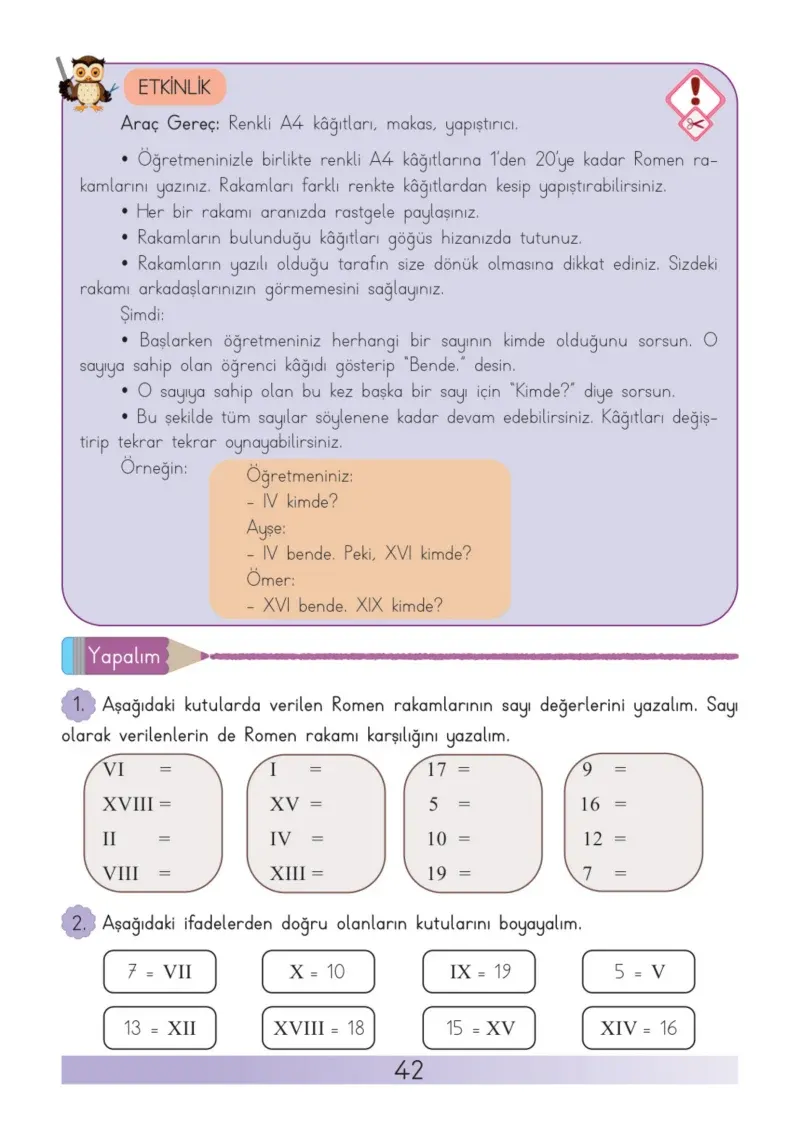 ETKİNLİK

Araç Gereç: Renkli A4 kâğıtları, makas, yapıştırıcı.

• Öğretmeninizle birlikte renkli A4 kâğıtlarına 1'den 20'ye kadar Romen rakamlarını yazınız. Rakamları farklı renkte kâğıtlardan kesip yapıştırabilirsiniz.

• Her bir rakamı aranızda rastgele paylaşınız.

• Rakamların bulunduğu kâğıtları göğüs hizanızda tutunuz.

• Rakamların yazılı olduğu tarafın size dönük olmasına dikkat ediniz. Sizdeki rakamı arkadaşlarınızın görmemesini sağlayınız.

Şimdi:

• Başlarken öğretmeniniz herhangi bir sayının kimde olduğunu sorsun. O sayıya sahip olan öğrenci kâğıdı gösterip "Bende." desin.

• O sayıya sahip olan bu kez başka bir sayı için "Kimde?" diye sorsun.

• Bu şekilde tüm sayılar söylenene kadar devam edebilirsiniz. Kâğıtları değiştirip tekrar tekrar oynayabilirsiniz.

Örneğin:

Öğretmeniniz:
- IV kimde?
Ayşe:
- IV bende. Peki, XVI kimde?
Ömer:
- XVI bende. XIX kimde?

Yapalım

1. Aşağıdaki kutularda verilen Romen rakamlarının sayı değerlerini yazalım. Sayı olarak verilenlerin de Romen rakamı karşılığını yazalım.

VI =
XVIII =
II =
VIII =

I =
XV =
IV =
XIII =

17 =
5 =
10 =
19 =

9 =
16 =
12 =
7 =

2. Aşağıdaki ifadelerden doğru olanların kutularını boyayalım.

7 = VII
X = 10
IX = 19
5 = V
13 = XII
XVIII = 18
15 = XV
XIV = 16

42